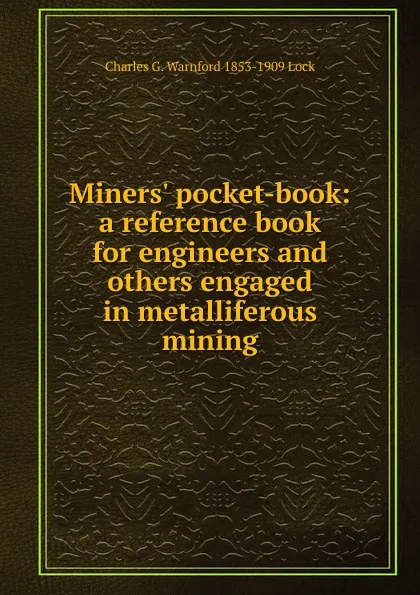 Charles G. Warnford 1853-1909 Lock

Miners' pocket-book: a reference book for engineers and others engaged in metalliferous mining